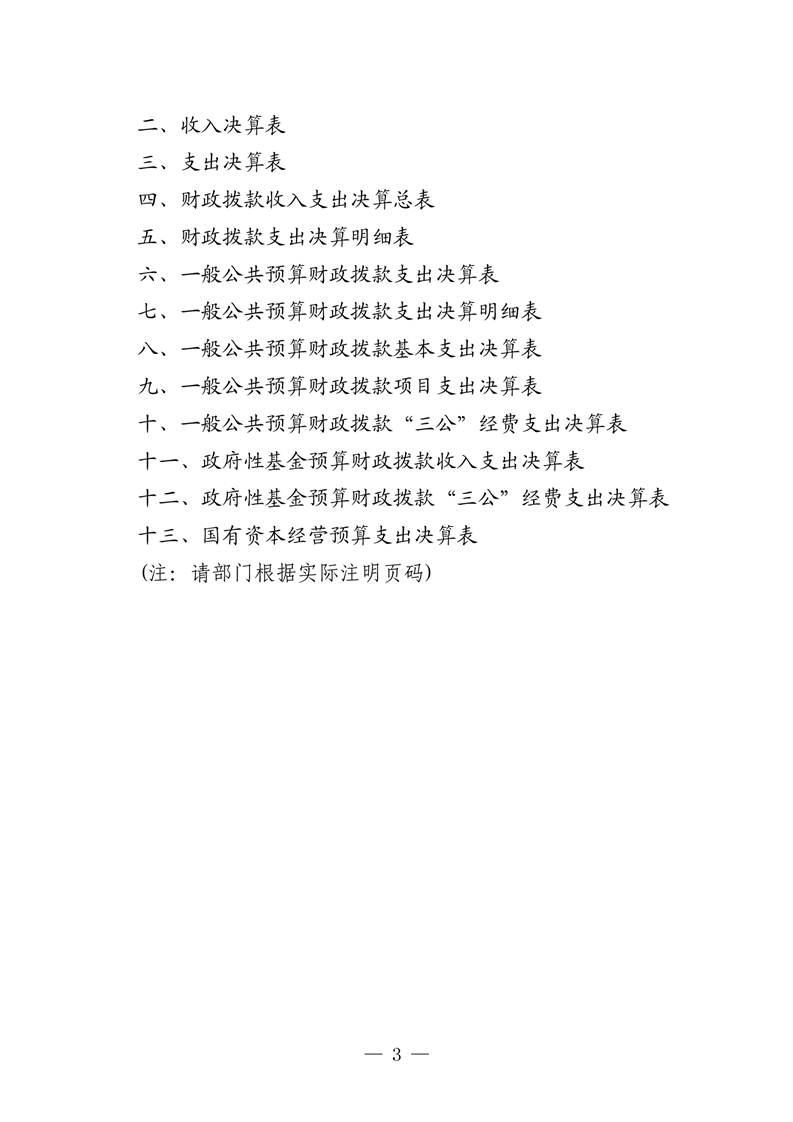 二、收入决算表
三、支出决算表
四、财政拨款收入支出决算总表
五、财政拨款支出决算明细表
六、一般公共预算财政拨款支出决算表
七、一般公共预算财政拨款支出决算明细表
八、一般公共预算财政拨款基本支出决算表
九、一般公共预算财政拨款项目支出决算表
十、一般公共预算财政拨款“三公”经费支出决算表
十一、政府性基金预算财政拨款收入支出决算表
十二、政府性基金预算财政拨款“三公”经费支出决算表
十三、国有资本经营预算支出决算表
(注:请部门根据实际注明页码)

— 3 —